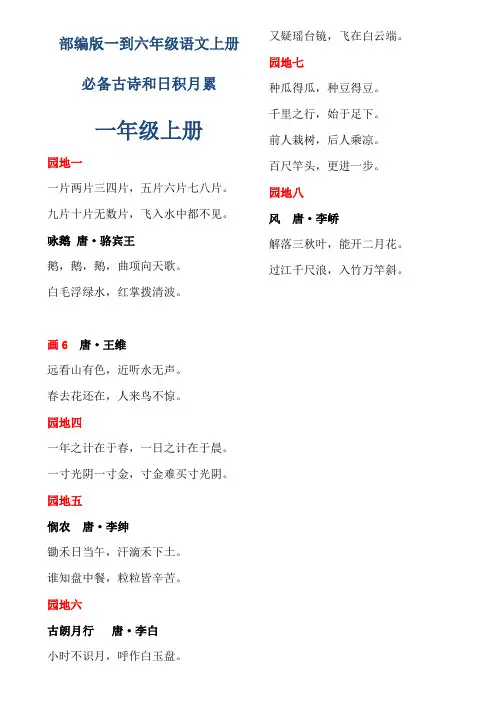 部编版一到六年级语文上册

必备古诗和日积月累

一年级上册

园地一

一片两片三四片，五片六片七八片。

九片十片无数片，飞入水中都不见。

咏鹅 唐·骆宾王

鹅，鹅，鹅，曲项向天歌。

白毛浮绿水，红掌拨清波。

画 6 唐·王维

远看山有色，近听水无声。

春去花还在，人来鸟不惊。

园地四

一年之计在于春，一日之计在于晨。

一寸光阴一寸金，寸金难买寸光阴。

园地五

悯农 唐·李绅

锄禾日当午，汗滴禾下土。

谁知盘中餐，粒粒皆辛苦。

园地六

古朗月行 唐·李白

小时不识月，呼作白玉盘。

又疑瑶台镜，飞在白云端。

园地七

种瓜得瓜，种豆得豆。

千里之行，始于足下。

前人栽树，后人乘凉。

百尺竿头，更进一步。

园地八

风 唐·李峤

解落三秋叶，能开二月花。

过江千尺浪，入竹万竿斜。